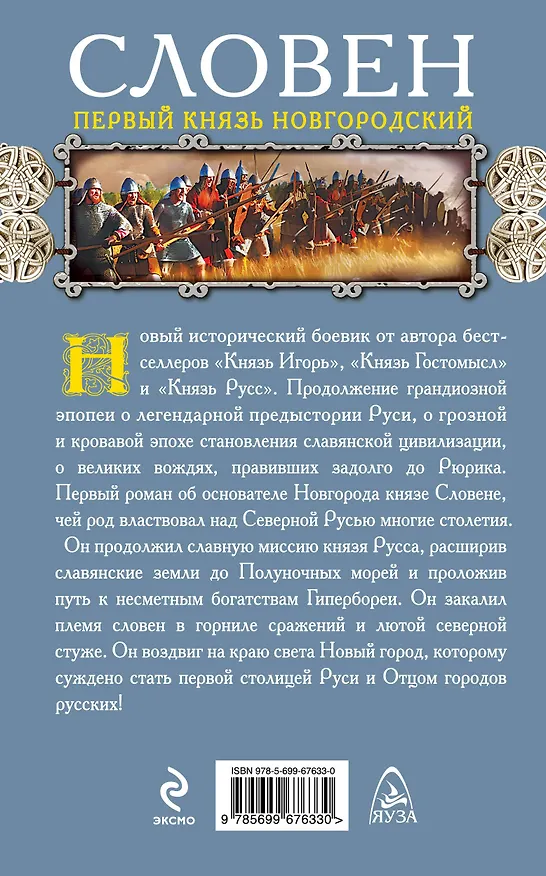 СЛОВЕН

ПЕРВЫЙ КНЯЗЬ НОВГОРОДСКИЙ

Новый исторический боевик от автора бестселлеров «Князь Игорь», «Князь Гостомысл» и «Князь Русс». Продолжение грандиозной эпопеи о легендарной предыстории Руси, о грозной и кровавой эпохе становления славянской цивилизации, о великих вождях, правивших задолго до Рюрика. Первый роман об основателе Новгорода князе Словене, чей род властвовал над Северной Русью многие столетия.

Он продолжил славную миссию князя Русса, расширив славянские земли до Полуночных морей и проложив путь к несметным богатствам Гипербореи. Он закалил племя словен в горниле сражений и лютой северной стуже. Он воздвиг на краю света Новый город, которому суждено стать первой столицей Руси и Отцом городов русских!

ЭКСМО

ISBN 978-5-699-67633-0

9 785699 676330 >

ЯУЗА